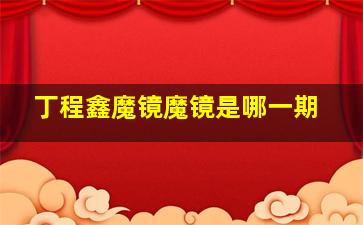 丁程鑫魔镜魔镜是哪一期